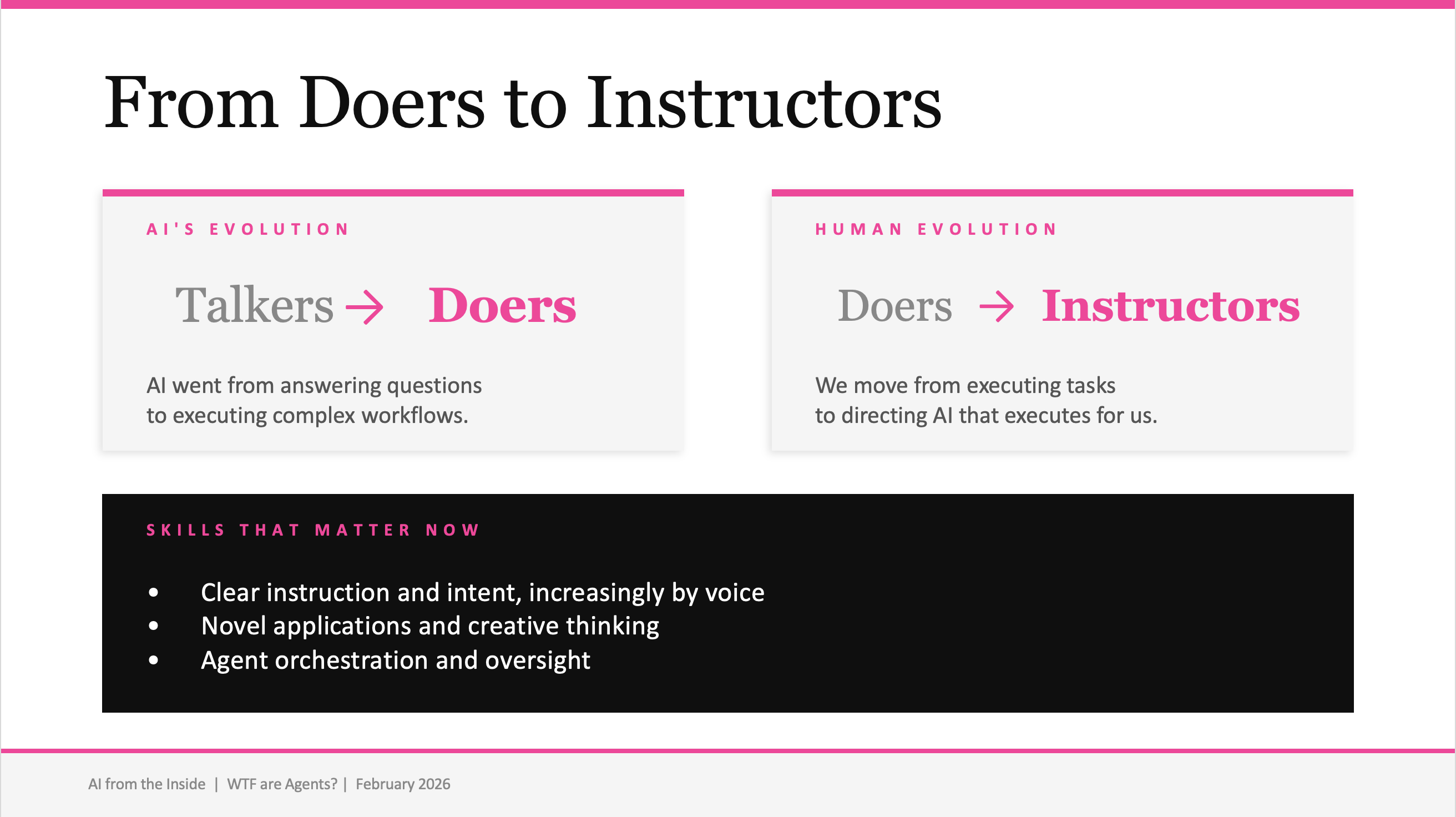 From Doers to Instructors

AI'S EVOLUTION

Talkers → Doers

AI went from answering questions to executing complex workflows.

HUMAN EVOLUTION

Doers → Instructors

We move from executing tasks to directing AI that executes for us.

SKILLS THAT MATTER NOW

• Clear instruction and intent, increasingly by voice
• Novel applications and creative thinking
• Agent orchestration and oversight

AI from the Inside | WTF are Agents? | February 2026